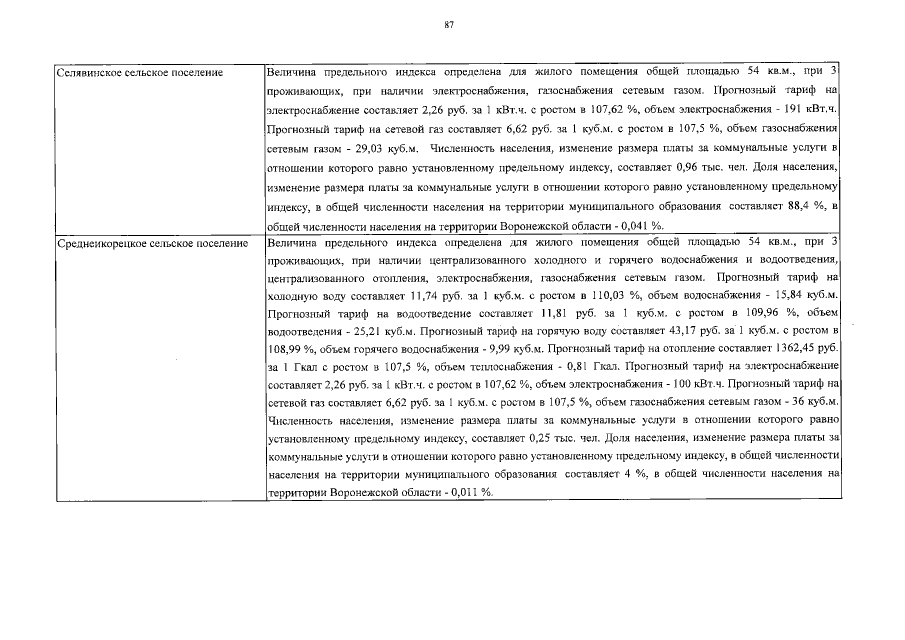 87

| | |
|---|---|
| Селявинское сельское поселение | Величина предельного индекса определена для жилого помещения общей площадью 54 кв.м., при 3 проживающих, при наличии электроснабжения, газоснабжения сетевым газом. Прогнозный тариф на электроснабжение составляет 2,26 руб. за 1 кВт.ч. с ростом в 107,62 %, объем электроснабжения - 191 кВт.ч. Прогнозный тариф на сетевой газ составляет 6,62 руб. за 1 куб.м. с ростом в 107,5 %, объем газоснабжения сетевым газом - 29,03 куб.м. Численность населения, изменение размера платы за коммунальные услуги в отношении которого равно установленному предельному индексу, составляет 0,96 тыс. чел. Доля населения, изменение размера платы за коммунальные услуги в отношении которого равно установленному предельному индексу, в общей численности населения на территории муниципального образования составляет 88,4 %, в общей численности населения на территории Воронежской области - 0,041 %. |
| Среднеикорецкое сельское поселение | Величина предельного индекса определена для жилого помещения общей площадью 54 кв.м., при 3 проживающих, при наличии централизованного холодного и горячего водоснабжения и водоотведения, централизованного отопления, электроснабжения, газоснабжения сетевым газом. Прогнозный тариф на холодную воду составляет 11,74 руб. за 1 куб.м. с ростом в 110,03 %, объем водоснабжения - 15,84 куб.м. Прогнозный тариф на водоотведение составляет 11,81 руб. за 1 куб.м. с ростом в 109,96 %, объем водоотведения - 25,21 куб.м. Прогнозный тариф на горячую воду составляет 43,17 руб. за 1 куб.м. с ростом в 108,99 %, объем горячего водоснабжения - 9,99 куб.м. Прогнозный тариф на отопление составляет 1362,45 руб. за 1 Гкал с ростом в 107,5 %, объем теплоснабжения - 0,81 Гкал. Прогнозный тариф на электроснабжение составляет 2,26 руб. за 1 кВт.ч. с ростом в 107,62 %, объем электроснабжения - 100 кВт.ч. Прогнозный тариф на сетевой газ составляет 6,62 руб. за 1 куб.м. с ростом в 107,5 %, объем газоснабжения сетевым газом - 36 куб.м. Численность населения, изменение размера платы за коммунальные услуги в отношении которого равно установленному предельному индексу, составляет 0,25 тыс. чел. Доля населения, изменение размера платы за коммунальные услуги в отношении которого равно установленному предельному индексу, в общей численности населения на территории муниципального образования составляет 4 %, в общей численности населения на территории Воронежской области - 0,011 %. |